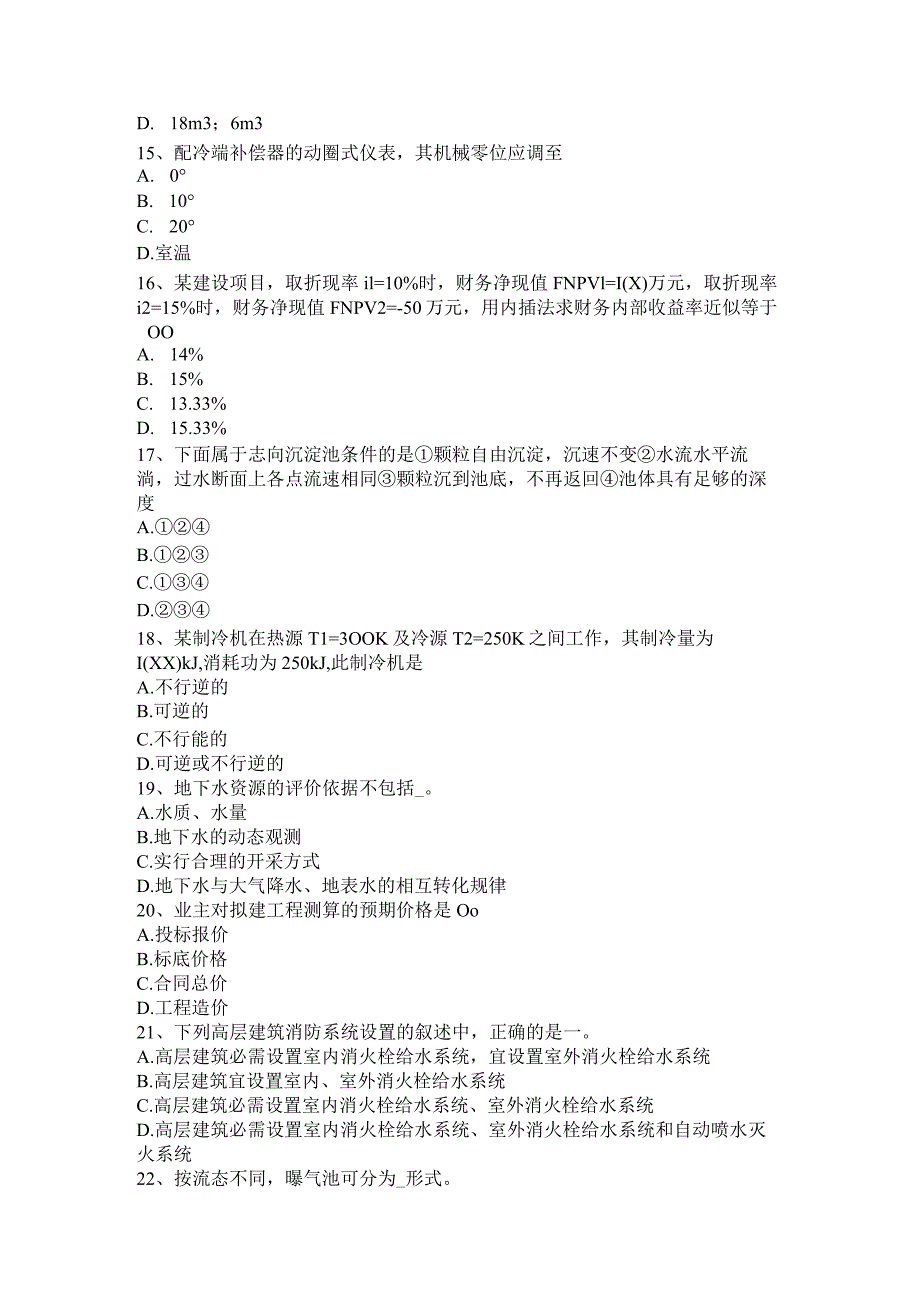 D. 18m3；6m3
15、配冷端补偿器的动圈式仪表，其机械零位应调至
A. 0°
B. 10°
C. 20°
D.室温
16、某建设项目，取折现率 il=10%时，财务净现值 FNPVl=I(X)万元，取折现率 i2=15%时，财务净现值 FNPV2=-50 万元，用内插法求财务内部收益率近似等于 OO
A. 14%
B. 15%
C. 13.33%
D. 15.33%
17、下面属于志向沉淀池条件的是①颗粒自由沉淀，沉速不变②水流水平流淌，过水断面上各点流速相同③颗粒沉到池底，不再返回④池体具有足够的深度
A.①②④
B.①②③
C.①③④
D.②③④
18、某制冷机在热源 T1=3OOK 及冷源 T2=250K 之间工作，其制冷量为 I(XX)kJ,消耗功为 250kJ,此制冷机是
A.不行逆的
B.可逆的
C.不行能的
D.可逆或不行逆的
19、地下水资源的评价依据不包括_。
A.水质、水量
B.地下水的动态观测
C.实行合理的开采方式
D.地下水与大气降水、地表水的相互转化规律
20、业主对拟建工程测算的预期价格是 Oo
A.投标报价
B.标底价格
C.合同总价
D.工程造价
21、下列高层建筑消防系统设置的叙述中，正确的是一。
A.高层建筑必需设置室内消火栓给水系统，宜设置室外消火栓给水系统
B.高层建筑宜设置室内、室外消火栓给水系统
C.高层建筑必需设置室内消火栓给水系统、室外消火栓给水系统
D.高层建筑必需设置室内消火栓给水系统、室外消火栓给水系统和自动喷水灭火系统
22、按流态不同，曝气池可分为_形式。